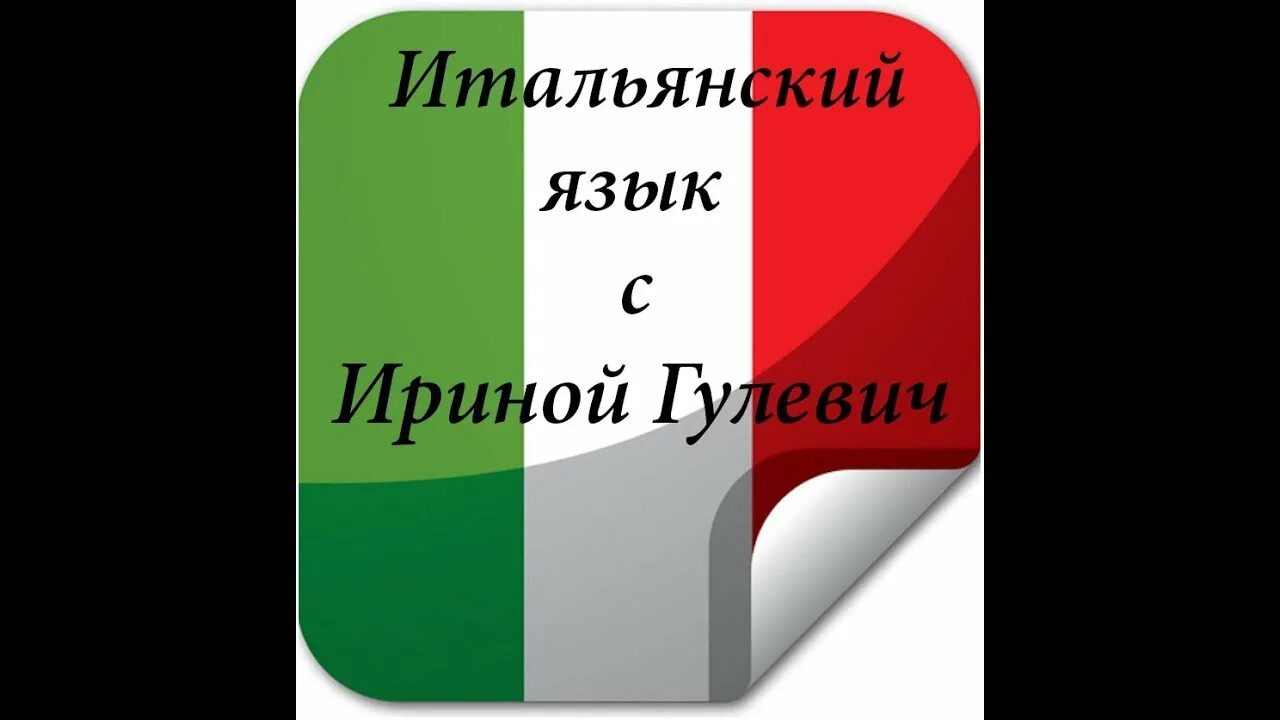 Итальянский
язык
с
Ириной Гулевич